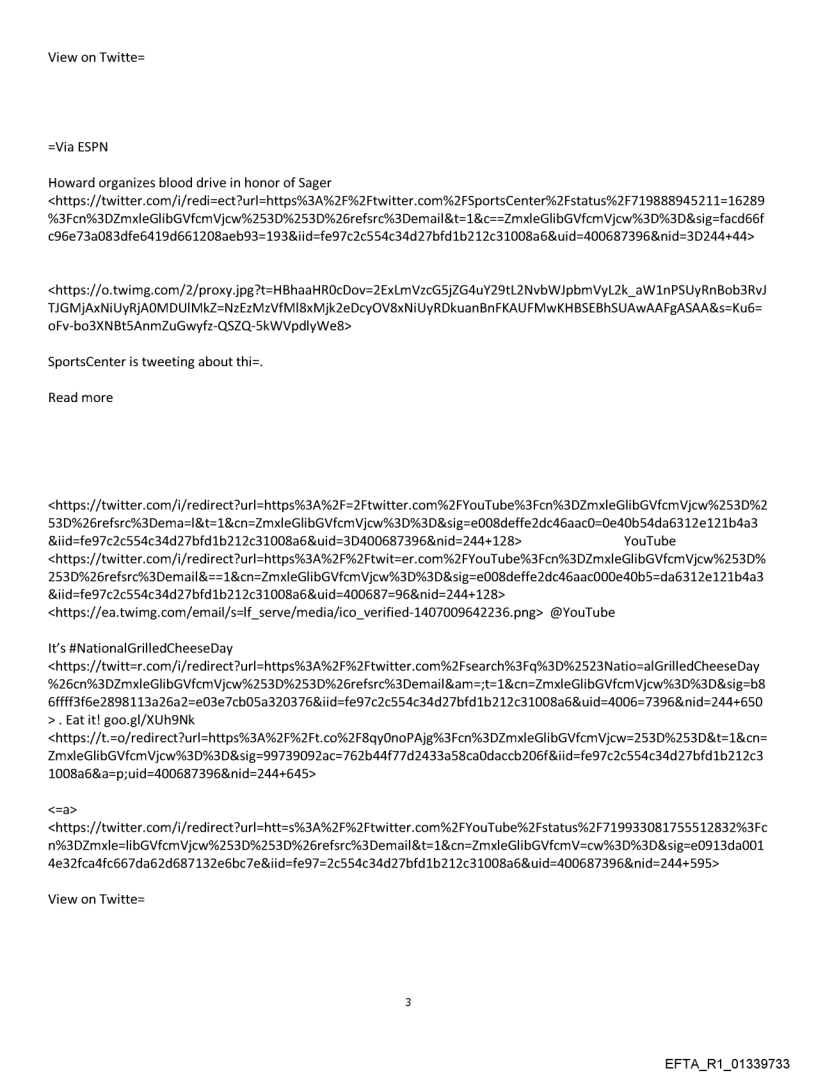 View on Twitte=

=Via ESPN

Howard organizes blood drive in honor of Sager
<https://twitter.com/i/redi=ect?url=https%3A%2F%2Ftwitter.com%2FSportsCenter%2Fstatus%2F719888945211=16289%3Fcn%3DZmxleGlibGVfcmVjcw%253D%253D%26refsrc%3Demail&t=1&c==ZmxleGlibGVfcmVjcw%3D%3D&sig=facd66fc96e73a083dfe6419d661208aeb93=193&iid=fe97c2c554c34d27bfd1b212c31008a6&uid=400687396&nid=3D244+44>

<https://o.twimg.com/2/proxy.jpg?t=HBhaaHR0cDov=2ExLmVzcG5jZG4uY29tL2NvbWJpbmVyL2k_aW1nPSUyRnBob3RvJTJGMjAxNiUyRjA0MDUlMkZ=NzEzMzVfMl8xMjk2eDcyOV8xNiUyRDkuanBnFKAUFMwKHBSEBhSUAwAAFgASAA&s=Ku6=oFv-bo3XNBt5AnmZuGwyfz-QSZQ-5kWVpdlyWe8>

SportsCenter is tweeting about thi=.

Read more

<https://twitter.com/i/redirect?url=https%3A%2F=2Ftwitter.com%2FYouTube%3Fcn%3DZmxleGlibGVfcmVjcw%253D%253D%26refsrc%3Dema=l&t=1&cn=ZmxleGlibGVfcmVjcw%3D%3D&sig=e008deffe2dc46aac0=0e40b54da6312e121b4a3&iid=fe97c2c554c34d27bfd1b212c31008a6&uid=3D400687396&nid=244+128> YouTube
<https://twitter.com/i/redirect?url=https%3A%2F%2Ftwit=er.com%2FYouTube%3Fcn%3DZmxleGlibGVfcmVjcw%253D%253D%26refsrc%3Demail&==1&cn=ZmxleGlibGVfcmVjcw%3D%3D&sig=e008deffe2dc46aac000e40b5=da6312e121b4a3&iid=fe97c2c554c34d27bfd1b212c31008a6&uid=400687=96&nid=244+128>
<https://ea.twimg.com/email/s=lf_serve/media/ico_verified-1407009642236.png> @YouTube

It's #NationalGrilledCheeseDay
<https://twitt=r.com/i/redirect?url=https%3A%2F%2Ftwitter.com%2Fsearch%3Fq%3D%2523Natio=alGrilledCheeseDay%26cn%3DZmxleGlibGVfcmVjcw%253D%253D%26refsrc%3Demail&am=;t=1&cn=ZmxleGlibGVfcmVjcw%3D%3D&sig=b86ffff3f6e2898113a26a2=e03e7cb05a320376&iid=fe97c2c554c34d27bfd1b212c31008a6&uid=4006=7396&nid=244+650> . Eat it! goo.gl/XUh9Nk
<https://t.=o/redirect?url=https%3A%2F%2Ft.co%2F8qy0noPAjg%3Fcn%3DZmxleGlibGVfcmVjcw=253D%253D&t=1&cn=ZmxleGlibGVfcmVjcw%3D%3D&sig=99739092ac=762b44f77d2433a58ca0daccb206f&iid=fe97c2c554c34d27bfd1b212c31008a6&a=p;uid=400687396&nid=244+645>

<=a>
<https://twitter.com/i/redirect?url=htt=s%3A%2F%2Ftwitter.com%2FYouTube%2Fstatus%2F719933081755512832%3Fcn%3DZmxle=libGVfcmVjcw%253D%253D%26refsrc%3Demail&t=1&cn=ZmxleGlibGVfcmV=cw%3D%3D&sig=e0913da0014e32fca4fc667da62d687132e6bc7e&iid=fe97=2c554c34d27bfd1b212c31008a6&uid=400687396&nid=244+595>

View on Twitte=

3

EFTA_R1_01339733